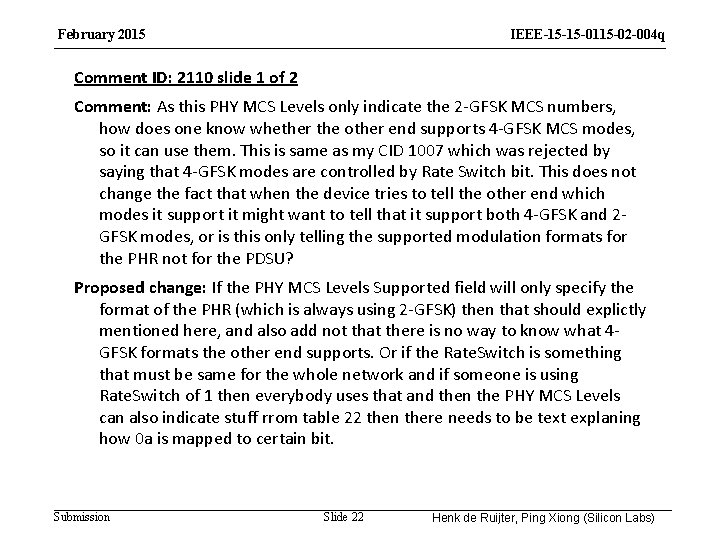 February 2015

IEEE-15-15-0115-02-004q

Comment ID: 2110 slide 1 of 2

Comment: As this PHY MCS Levels only indicate the 2-GFSK MCS numbers, how does one know whether the other end supports 4-GFSK MCS modes, so it can use them. This is same as my CID 1007 which was rejected by saying that 4-GFSK modes are controlled by Rate Switch bit. This does not change the fact that when the device tries to tell the other end which modes it support it might want to tell that it support both 4-GFSK and 2-GFSK modes, or is this only telling the supported modulation formats for the PHR not for the PDSU?

Proposed change: If the PHY MCS Levels Supported field will only specify the format of the PHR (which is always using 2-GFSK) then that should explictly mentioned here, and also add not that there is no way to know what 4-GFSK formats the other end supports. Or if the RateSwitch is something that must be same for the whole network and if someone is using RateSwitch of 1 then everybody uses that and then the PHY MCS Levels can also indicate stuff rrom table 22 then there needs to be text explaning how 0a is mapped to certain bit.

Submission

Slide 22

Henk de Ruijter, Ping Xiong (Silicon Labs)